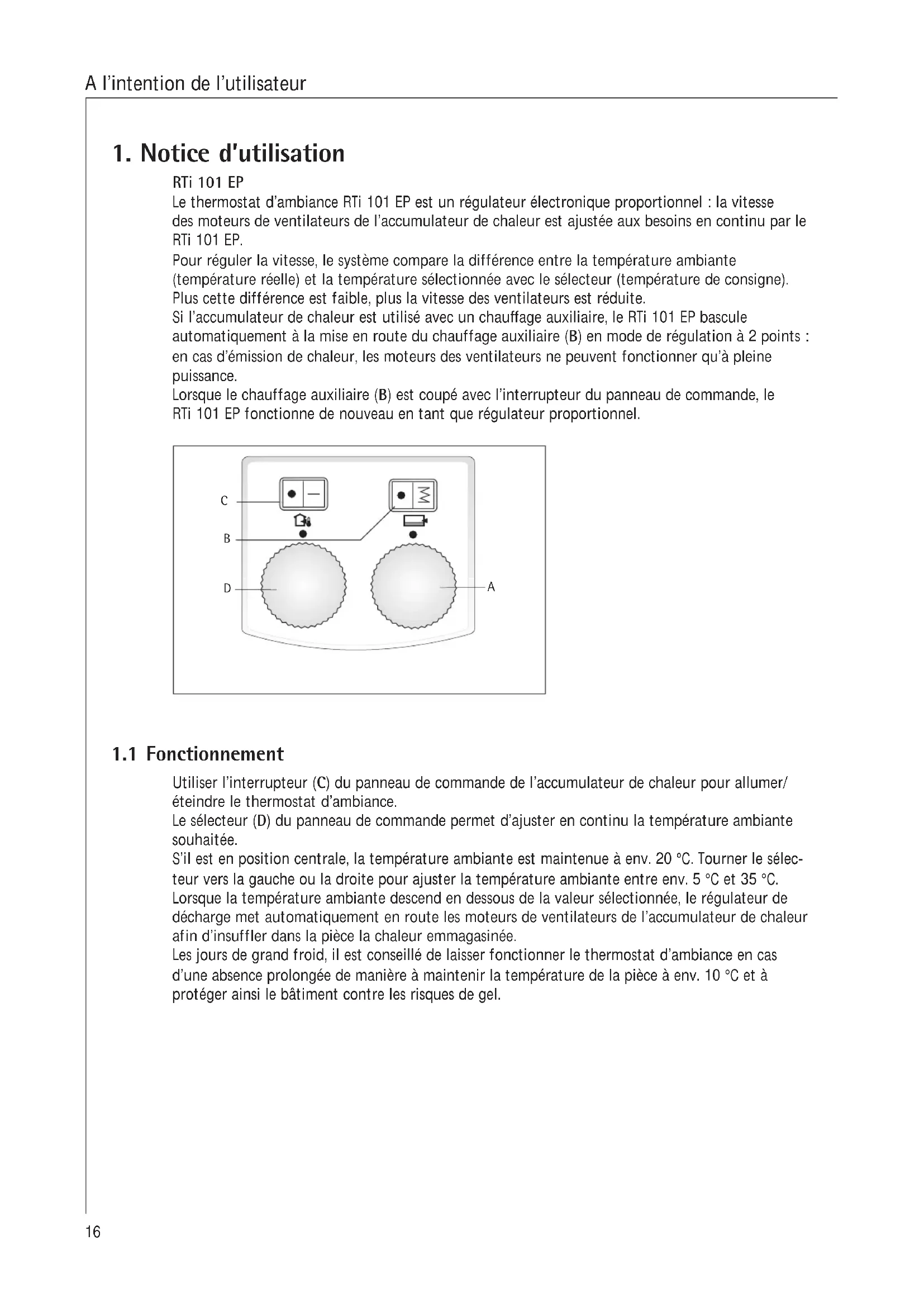 A l'intention de l'utilisateur

1. Notice d'utilisation

RTi 101 EP

Le thermostat d'ambiance RTi 101 EP est un régulateur électronique proportionnel : la vitesse des moteurs de ventilateurs de l'accumulateur de chaleur est ajustée aux besoins en continu par le RTi 101 EP.
Pour réguler la vitesse, le système compare la différence entre la température ambiante (température réelle) et la température sélectionnée avec le sélecteur (température de consigne).
Plus cette différence est faible, plus la vitesse des ventilateurs est réduite.
Si l'accumulateur de chaleur est utilisé avec un chauffage auxiliaire, le RTi 101 EP bascule automatiquement à la mise en route du chauffage auxiliaire (B) en mode de régulation à 2 points : en cas d'émission de chaleur, les moteurs des ventilateurs ne peuvent fonctionner qu'à pleine puissance.
Lorsque le chauffage auxiliaire (B) est coupé avec l'interrupteur du panneau de commande, le RTi 101 EP fonctionne de nouveau en tant que régulateur proportionnel.

C
B
D
A

1.1 Fonctionnement

Utiliser l'interrupteur (C) du panneau de commande de l'accumulateur de chaleur pour allumer/éteindre le thermostat d'ambiance.
Le sélecteur (D) du panneau de commande permet d'ajuster en continu la température ambiante souhaitée.
S'il est en position centrale, la température ambiante est maintenue à env. 20 °C. Tourner le sélecteur vers la gauche ou la droite pour ajuster la température ambiante entre env. 5 °C et 35 °C.
Lorsque la température ambiante descend en dessous de la valeur sélectionnée, le régulateur de décharge met automatiquement en route les moteurs de ventilateurs de l'accumulateur de chaleur afin d'insuffler dans la pièce la chaleur emmagasinée.
Les jours de grand froid, il est conseillé de laisser fonctionner le thermostat d'ambiance en cas d'une absence prolongée de manière à maintenir la température de la pièce à env. 10 °C et à protéger ainsi le bâtiment contre les risques de gel.

16